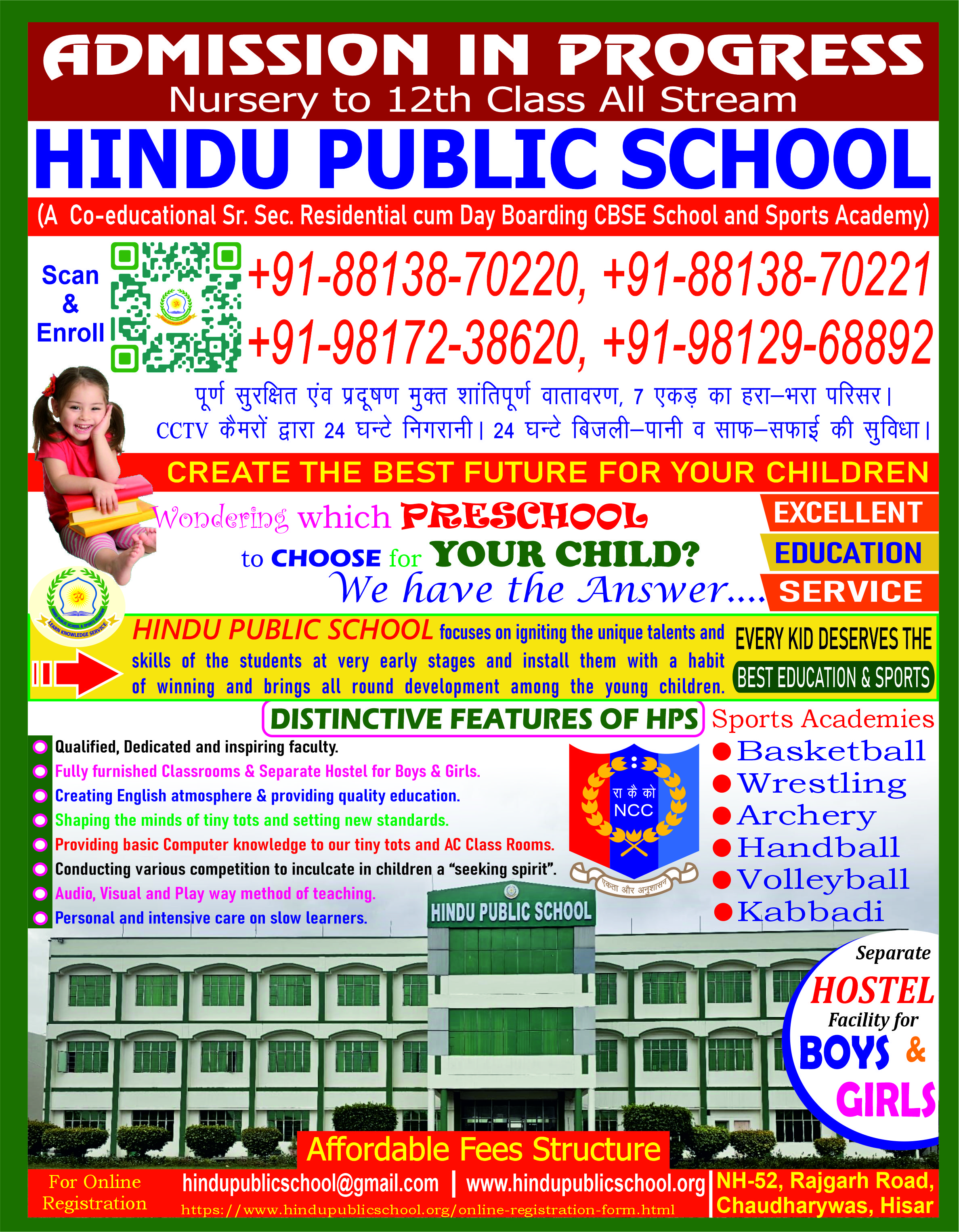 ADMISSION IN PROGRESS
Nursery to 12th Class All Stream

HINDU PUBLIC SCHOOL

(A Co-educational Sr. Sec. Residential cum Day Boarding CBSE School and Sports Academy)

Scan & Enroll

+91-88138-70220, +91-88138-70221
+91-98172-38620, +91-98129-68892

पूर्ण सुरक्षित एंव प्रदूषण मुक्त शांतिपूर्ण वातावरण, 7 एकड़ का हरा–भरा परिसर।
CCTV कैमरों द्वारा 24 घन्टे निगरानी। 24 घन्टे बिजली–पानी व साफ–सफाई की सुविधा।

CREATE THE BEST FUTURE FOR YOUR CHILDREN

Wondering which PRESCHOOL to CHOOSE for YOUR CHILD?
We have the Answer....

EXCELLENT
EDUCATION
SERVICE

LEARN KNOWLEDGE SERVICE

HINDU PUBLIC SCHOOL focuses on igniting the unique talents and skills of the students at very early stages and install them with a habit of winning and brings all round development among the young children.

EVERY KID DESERVES THE
BEST EDUCATION & SPORTS

DISTINCTIVE FEATURES OF HPS

Qualified, Dedicated and inspiring faculty.
Fully furnished Classrooms & Separate Hostel for Boys & Girls.
Creating English atmosphere & providing quality education.
Shaping the minds of tiny tots and setting new standards.
Providing basic Computer knowledge to our tiny tots and AC Class Rooms.
Conducting various competition to inculcate in children a “seeking spirit”.
Audio, Visual and Play way method of teaching.
Personal and intensive care on slow learners.

रा कै को
NCC
एकता और अनुशासन

Sports Academies
Basketball
Wrestling
Archery
Handball
Volleyball
Kabbadi

HINDU PUBLIC SCHOOL

Separate HOSTEL Facility for BOYS & GIRLS

Affordable Fees Structure

For Online Registration
hindupublicschool@gmail.com | www.hindupublicschool.org
https://www.hindupublicschool.org/online-registration-form.html
NH-52, Rajgarh Road, Chaudharywas, Hisar